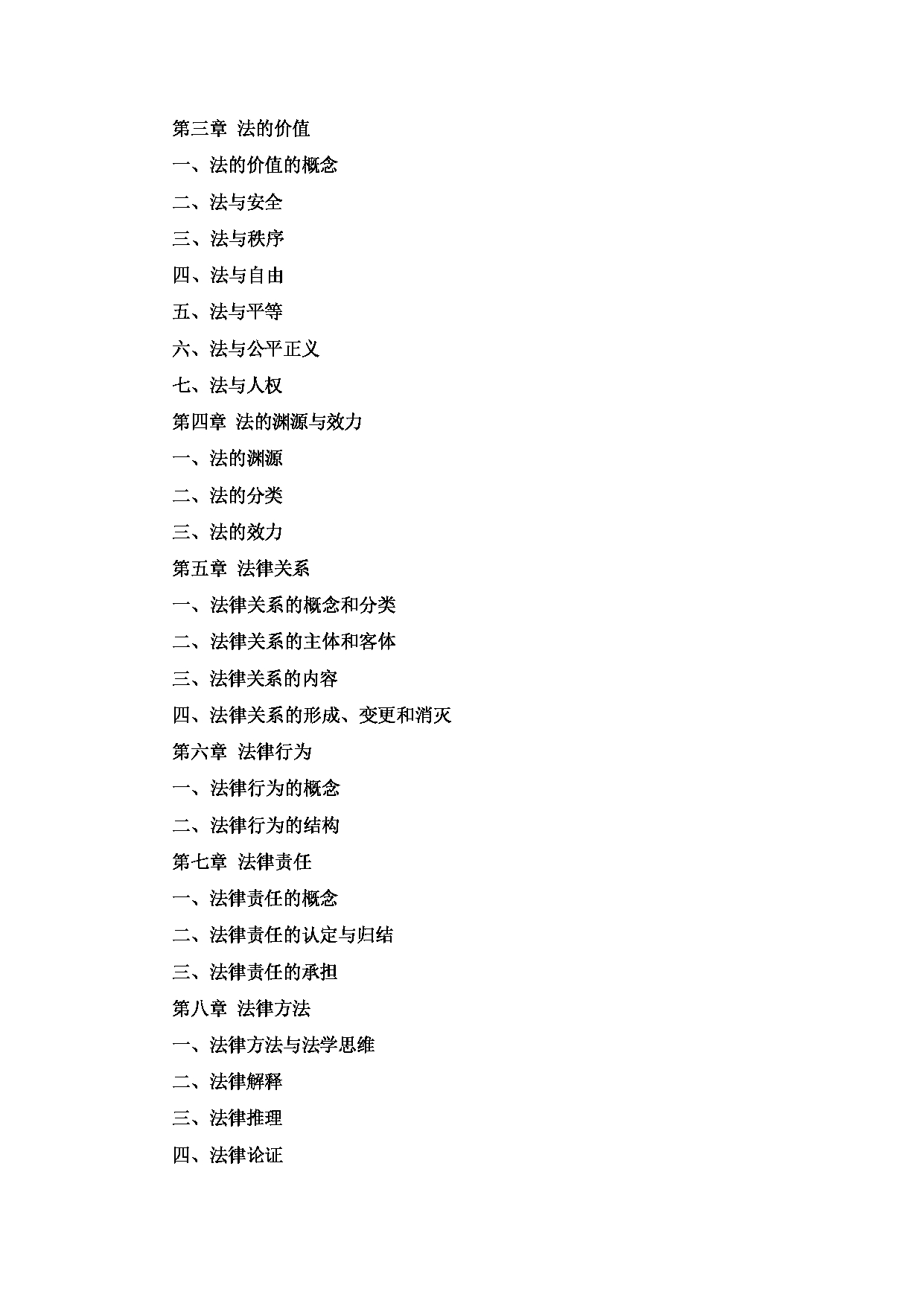 第三章 法的价值

一、法的价值的概念

二、法与安全

三、法与秩序

四、法与自由

五、法与平等

六、法与公平正义

七、法与人权

第四章 法的渊源与效力

一、法的渊源

二、法的分类

三、法的效力

第五章 法律关系

一、法律关系的概念和分类

二、法律关系的主体和客体

三、法律关系的内容

四、法律关系的形成、变更和消灭

第六章 法律行为

一、法律行为的概念

二、法律行为的结构

第七章 法律责任

一、法律责任的概念

二、法律责任的认定与归结

三、法律责任的承担

第八章 法律方法

一、法律方法与法学思维

二、法律解释

三、法律推理

四、法律论证